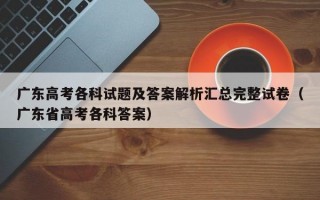 广东高考各科试题及答案解析汇总完整试卷（广东省高考各科答案）